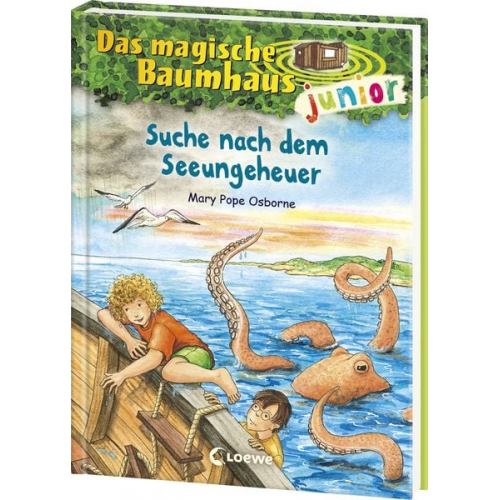 Das magische Baumhaus junior

Suche nach dem Seeungeheuer

Mary Pope Osborne

Loewe